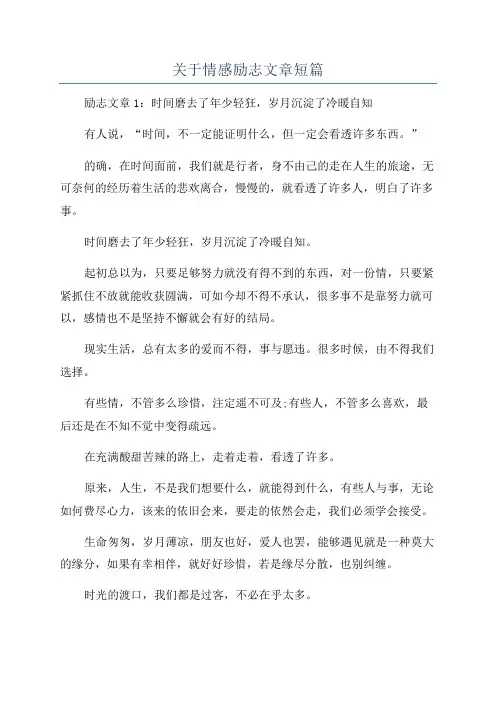 关于情感励志文章短篇

励志文章 1：时间磨去了年少轻狂，岁月沉淀了冷暖自知

有人说，“时间，不一定能证明什么，但一定会看透许多东西。”

的确，在时间面前，我们就是行者，身不由己的走在人生的旅途，无可奈何的经历着生活的悲欢离合，慢慢的，就看透了许多人，明白了许多事。

时间磨去了年少轻狂，岁月沉淀了冷暖自知。

起初总以为，只要足够努力就没有得不到的东西，对一份情，只要紧紧抓住不放就能收获圆满，可如今却不得不承认，很多事不是靠努力就可以，感情也不是坚持不懈就会有好的结局。

现实生活，总有太多的爱而不得，事与愿违。很多时候，由不得我们选择。

有些情，不管多么珍惜，注定遥不可及；有些人，不管多么喜欢，最后还是在不知不觉中变得疏远。

在充满酸甜苦辣的路上，走着走着，看透了许多。

原来，人生，不是我们想要什么，就能得到什么，有些人与事，无论如何费尽心力，该来的依旧会来，要走的依然会走，我们必须学会接受。

生命匆匆，岁月薄凉，朋友也好，爱人也罢，能够遇见就是一种莫大的缘分，如果有幸相伴，就好好珍惜，若是缘尽分散，也别纠缠。

时光的渡口，我们都是过客，不必在乎太多。